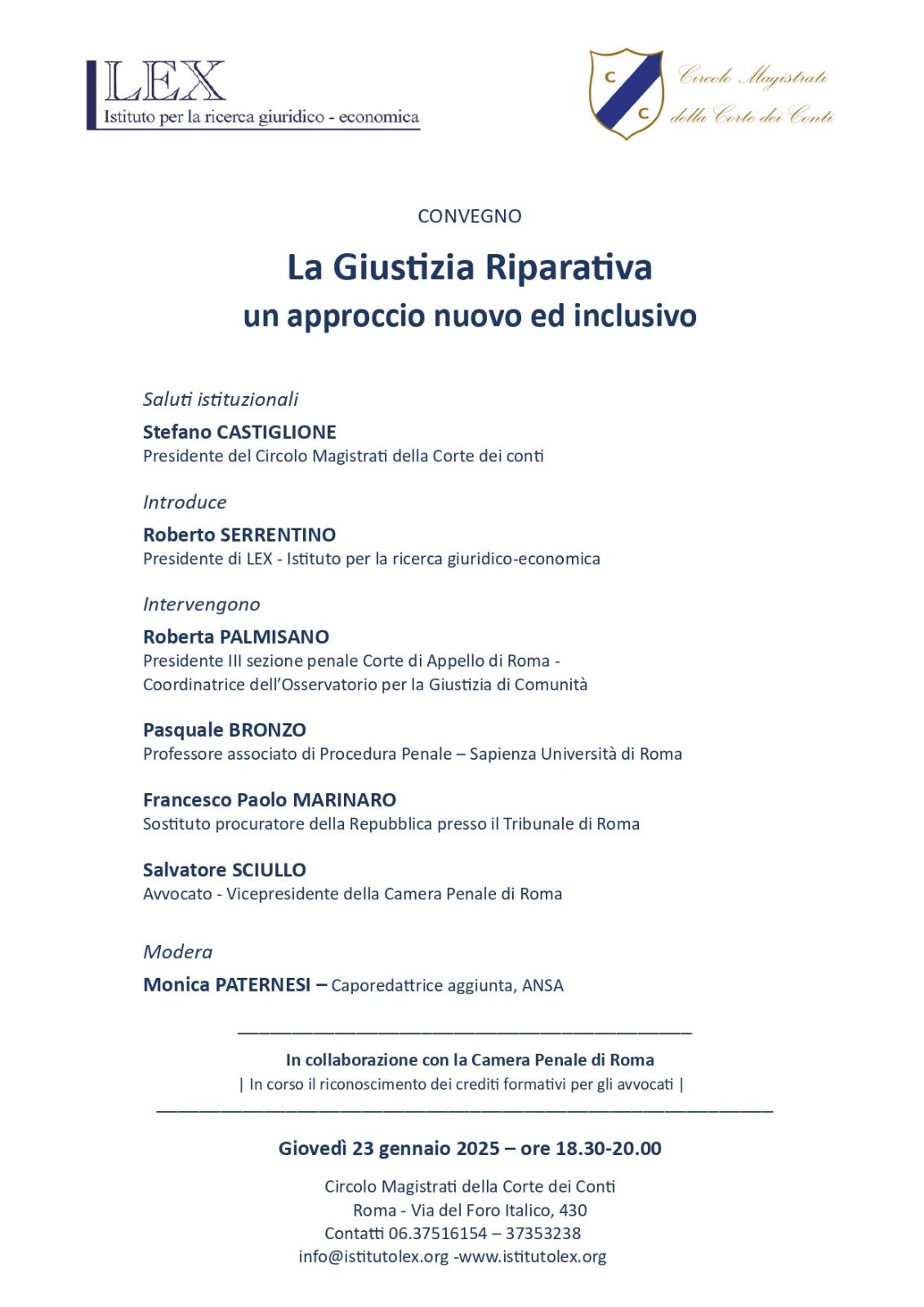 LEX
Istituto per la ricerca giuridico - economica

C C
Circolo Magistrati della Corte dei Conti

CONVEGNO

La Giustizia Riparativa
un approccio nuovo ed inclusivo

Saluti istituzionali

Stefano CASTIGLIONE
Presidente del Circolo Magistrati della Corte dei conti

Introduce

Roberto SERRENTINO
Presidente di LEX - Istituto per la ricerca giuridico-economica

Intervengono

Roberta PALMISANO
Presidente III sezione penale Corte di Appello di Roma - Coordinatrice dell'Osservatorio per la Giustizia di Comunità

Pasquale BRONZO
Professore associato di Procedura Penale – Sapienza Università di Roma

Francesco Paolo MARINARO
Sostituto procuratore della Repubblica presso il Tribunale di Roma

Salvatore SCIULLO
Avvocato - Vicepresidente della Camera Penale di Roma

Modera

Monica PATERNESI – Caporedattrice aggiunta, ANSA

In collaborazione con la Camera Penale di Roma
| In corso il riconoscimento dei crediti formativi per gli avvocati |

Giovedì 23 gennaio 2025 – ore 18.30-20.00

Circolo Magistrati della Corte dei Conti
Roma - Via del Foro Italico, 430
Contatti 06.37516154 – 37353238
info@istitutolex.org -www.istitutolex.org